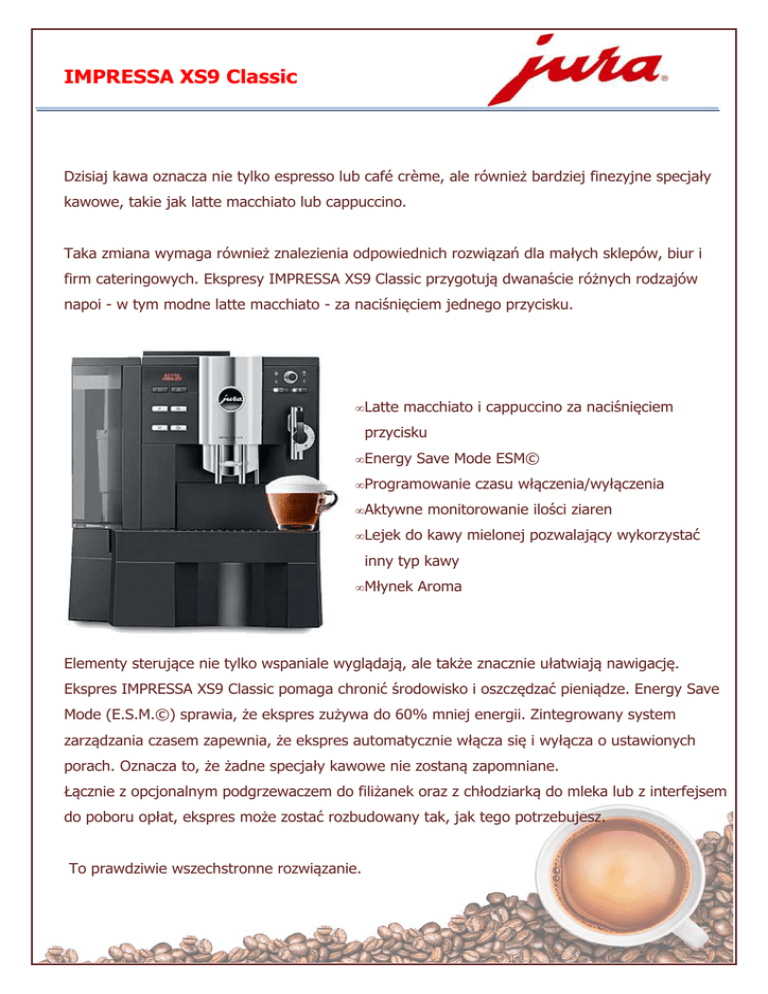 IMPRESSA XS9 Classic

jura®

Dzisiaj kawa oznacza nie tylko espresso lub café crème, ale również bardziej finezyjne specjały kawowe, takie jak latte macchiato lub cappuccino.

Taka zmiana wymaga również znalezienia odpowiednich rozwiązań dla małych sklepów, biur i firm cateringowych. Ekspresy IMPRESSA XS9 Classic przygotują dwanaście różnych rodzajów napoi - w tym modne latte macchiato - za naciśnięciem jednego przycisku.

∞Latte macchiato i cappuccino za naciśnięciem przycisku
∞Energy Save Mode ESM©
∞Programowanie czasu włączenia/wyłączenia
∞Aktywne monitorowanie ilości ziaren
∞Lejek do kawy mielonej pozwalający wykorzystać inny typ kawy
∞Młynek Aroma

Elementy sterujące nie tylko wspaniale wyglądają, ale także znacznie ułatwiają nawigację. Ekspres IMPRESSA XS9 Classic pomaga chronić środowisko i oszczędzać pieniądze. Energy Save Mode (E.S.M.©) sprawia, że ekspres zużywa do 60% mniej energii. Zintegrowany system zarządzania czasem zapewnia, że ekspres automatycznie włącza się i wyłącza o ustawionych porach. Oznacza to, że żadne specjały kawowe nie zostaną zapomniane.
Łącznie z opcjonalnym podgrzewaczem do filiżanek oraz z chłodziarką do mleka lub z interfejsem do poboru opłat, ekspres może zostać rozbudowany tak, jak tego potrzebujesz.

To prawdziwie wszechstronne rozwiązanie.